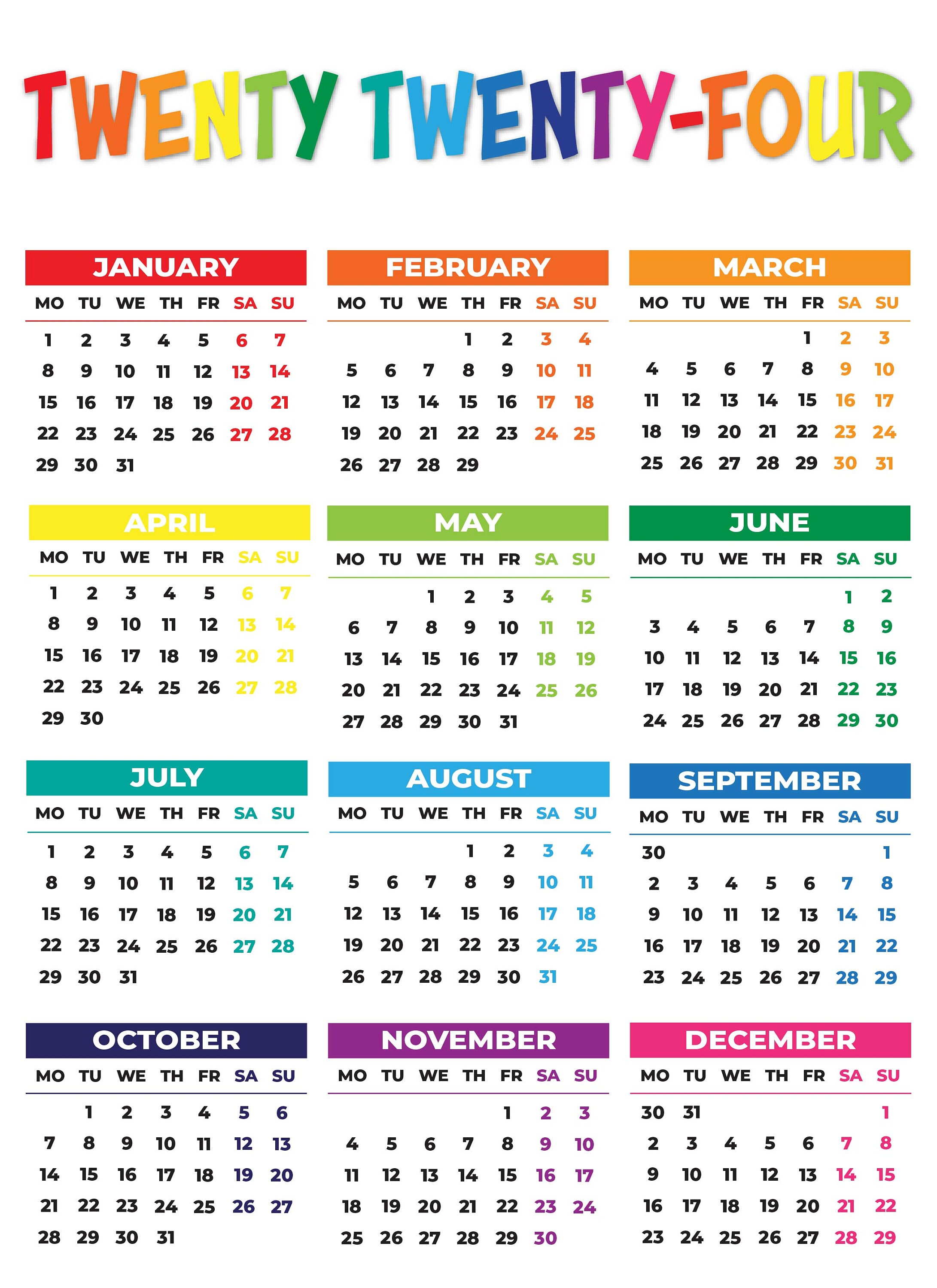 TWENTY TWENTY-FOUR

JANUARY

| MO | TU | WE | TH | FR | SA | SU |
|---|---|---|---|---|---|---|
| 1 | 2 | 3 | 4 | 5 | 6 | 7 |
| 8 | 9 | 10 | 11 | 12 | 13 | 14 |
| 15 | 16 | 17 | 18 | 19 | 20 | 21 |
| 22 | 23 | 24 | 25 | 26 | 27 | 28 |
| 29 | 30 | 31 | | | | |

FEBRUARY

| MO | TU | WE | TH | FR | SA | SU |
|---|---|---|---|---|---|---|
| | | | 1 | 2 | 3 | 4 |
| 5 | 6 | 7 | 8 | 9 | 10 | 11 |
| 12 | 13 | 14 | 15 | 16 | 17 | 18 |
| 19 | 20 | 21 | 22 | 23 | 24 | 25 |
| 26 | 27 | 28 | 29 | | | |

MARCH

| MO | TU | WE | TH | FR | SA | SU |
|---|---|---|---|---|---|---|
| | | | | 1 | 2 | 3 |
| 4 | 5 | 6 | 7 | 8 | 9 | 10 |
| 11 | 12 | 13 | 14 | 15 | 16 | 17 |
| 18 | 19 | 20 | 21 | 22 | 23 | 24 |
| 25 | 26 | 27 | 28 | 29 | 30 | 31 |

APRIL

| MO | TU | WE | TH | FR | SA | SU |
|---|---|---|---|---|---|---|
| 1 | 2 | 3 | 4 | 5 | 6 | 7 |
| 8 | 9 | 10 | 11 | 12 | 13 | 14 |
| 15 | 16 | 17 | 18 | 19 | 20 | 21 |
| 22 | 23 | 24 | 25 | 26 | 27 | 28 |
| 29 | 30 | | | | | |

MAY

| MO | TU | WE | TH | FR | SA | SU |
|---|---|---|---|---|---|---|
| | | 1 | 2 | 3 | 4 | 5 |
| 6 | 7 | 8 | 9 | 10 | 11 | 12 |
| 13 | 14 | 15 | 16 | 17 | 18 | 19 |
| 20 | 21 | 22 | 23 | 24 | 25 | 26 |
| 27 | 28 | 29 | 30 | 31 | | |

JUNE

| MO | TU | WE | TH | FR | SA | SU |
|---|---|---|---|---|---|---|
| | | | | | 1 | 2 |
| 3 | 4 | 5 | 6 | 7 | 8 | 9 |
| 10 | 11 | 12 | 13 | 14 | 15 | 16 |
| 17 | 18 | 19 | 20 | 21 | 22 | 23 |
| 24 | 25 | 26 | 27 | 28 | 29 | 30 |

JULY

| MO | TU | WE | TH | FR | SA | SU |
|---|---|---|---|---|---|---|
| 1 | 2 | 3 | 4 | 5 | 6 | 7 |
| 8 | 9 | 10 | 11 | 12 | 13 | 14 |
| 15 | 16 | 17 | 18 | 19 | 20 | 21 |
| 22 | 23 | 24 | 25 | 26 | 27 | 28 |
| 29 | 30 | 31 | | | | |

AUGUST

| MO | TU | WE | TH | FR | SA | SU |
|---|---|---|---|---|---|---|
| | | | 1 | 2 | 3 | 4 |
| 5 | 6 | 7 | 8 | 9 | 10 | 11 |
| 12 | 13 | 14 | 15 | 16 | 17 | 18 |
| 19 | 20 | 21 | 22 | 23 | 24 | 25 |
| 26 | 27 | 28 | 29 | 30 | 31 | |

SEPTEMBER

| MO | TU | WE | TH | FR | SA | SU |
|---|---|---|---|---|---|---|
| 30 | | | | | | 1 |
| 2 | 3 | 4 | 5 | 6 | 7 | 8 |
| 9 | 10 | 11 | 12 | 13 | 14 | 15 |
| 16 | 17 | 18 | 19 | 20 | 21 | 22 |
| 23 | 24 | 25 | 26 | 27 | 28 | 29 |

OCTOBER

| MO | TU | WE | TH | FR | SA | SU |
|---|---|---|---|---|---|---|
| | 1 | 2 | 3 | 4 | 5 | 6 |
| 7 | 8 | 9 | 10 | 11 | 12 | 13 |
| 14 | 15 | 16 | 17 | 18 | 19 | 20 |
| 21 | 22 | 23 | 24 | 25 | 26 | 27 |
| 28 | 29 | 30 | 31 | | | |

NOVEMBER

| MO | TU | WE | TH | FR | SA | SU |
|---|---|---|---|---|---|---|
| | | | | 1 | 2 | 3 |
| 4 | 5 | 6 | 7 | 8 | 9 | 10 |
| 11 | 12 | 13 | 14 | 15 | 16 | 17 |
| 18 | 19 | 20 | 21 | 22 | 23 | 24 |
| 25 | 26 | 27 | 28 | 29 | 30 | |

DECEMBER

| MO | TU | WE | TH | FR | SA | SU |
|---|---|---|---|---|---|---|
| 30 | 31 | | | | | 1 |
| 2 | 3 | 4 | 5 | 6 | 7 | 8 |
| 9 | 10 | 11 | 12 | 13 | 14 | 15 |
| 16 | 17 | 18 | 19 | 20 | 21 | 22 |
| 23 | 24 | 25 | 26 | 27 | 28 | 29 |